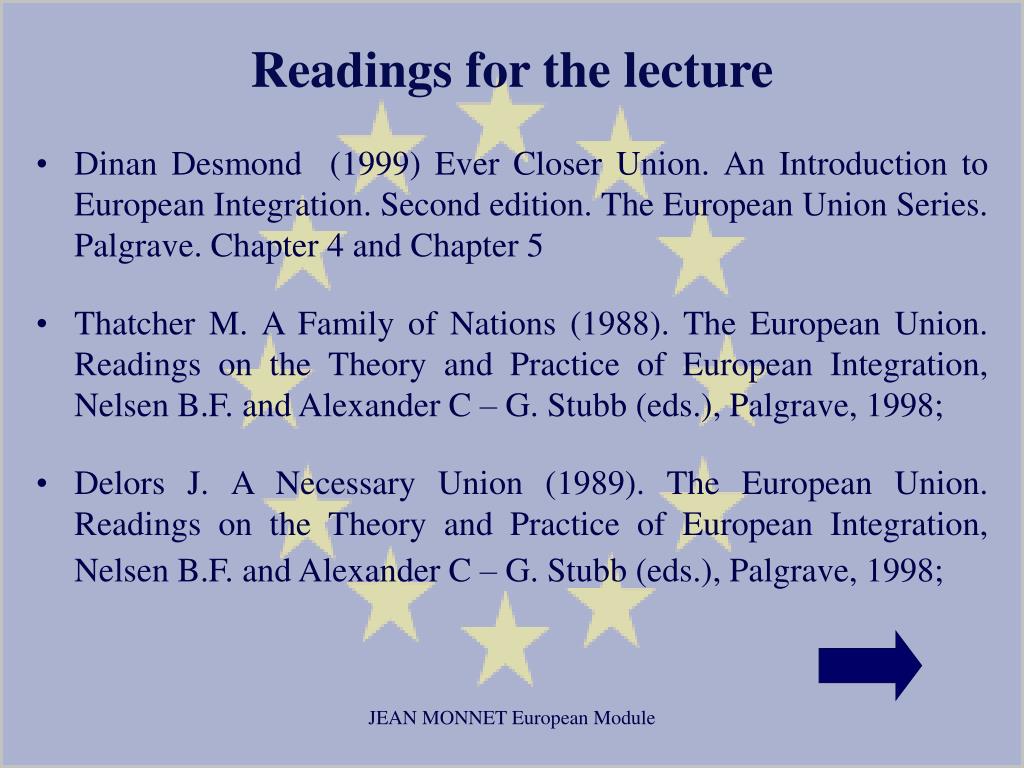 Readings for the lecture

• Dinan Desmond (1999) Ever Closer Union. An Introduction to European Integration. Second edition. The European Union Series. Palgrave. Chapter 4 and Chapter 5

• Thatcher M. A Family of Nations (1988). The European Union. Readings on the Theory and Practice of European Integration, Nelsen B.F. and Alexander C – G. Stubb (eds.), Palgrave, 1998;

• Delors J. A Necessary Union (1989). The European Union. Readings on the Theory and Practice of European Integration, Nelsen B.F. and Alexander C – G. Stubb (eds.), Palgrave, 1998;

JEAN MONNET European Module